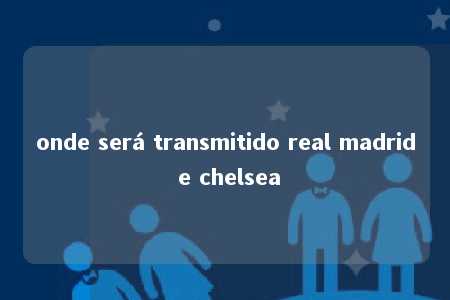 onde será transmitido real madrid e chelsea